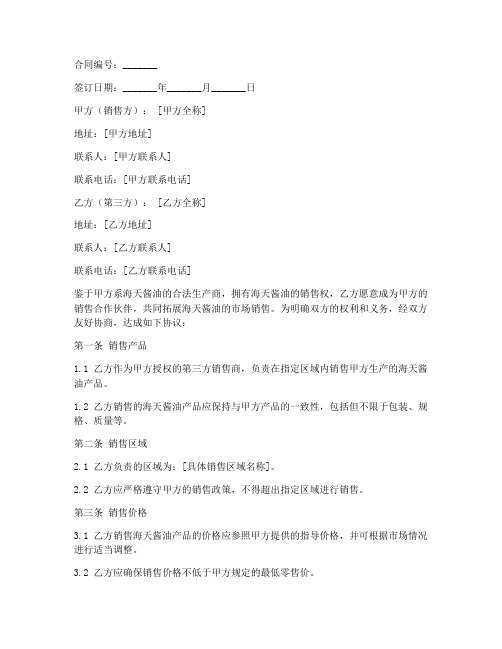 合同编号：_______

签订日期：_______年_______月_______日

甲方（销售方）：［甲方全称］

地址：［甲方地址］

联系人：［甲方联系人］

联系电话：［甲方联系电话］

乙方（第三方）：［乙方全称］

地址：［乙方地址］

联系人：［乙方联系人］

联系电话：［乙方联系电话］

鉴于甲方系海天酱油的合法生产商，拥有海天酱油的销售权，乙方愿意成为甲方的销售合作伙伴，共同拓展海天酱油的市场销售。为明确双方的权利和义务，经双方友好协商，达成如下协议：

第一条 销售产品

1.1 乙方作为甲方授权的第三方销售商，负责在指定区域内销售甲方生产的海天酱油产品。

1.2 乙方销售的海天酱油产品应保持与甲方产品的一致性，包括但不限于包装、规格、质量等。

第二条 销售区域

2.1 乙方负责的区域为：［具体销售区域名称］。

2.2 乙方应严格遵守甲方的销售政策，不得超出指定区域进行销售。

第三条 销售价格

3.1 乙方销售海天酱油产品的价格应参照甲方提供的指导价格，并可根据市场情况进行适当调整。

3.2 乙方应确保销售价格不低于甲方规定的最低零售价。